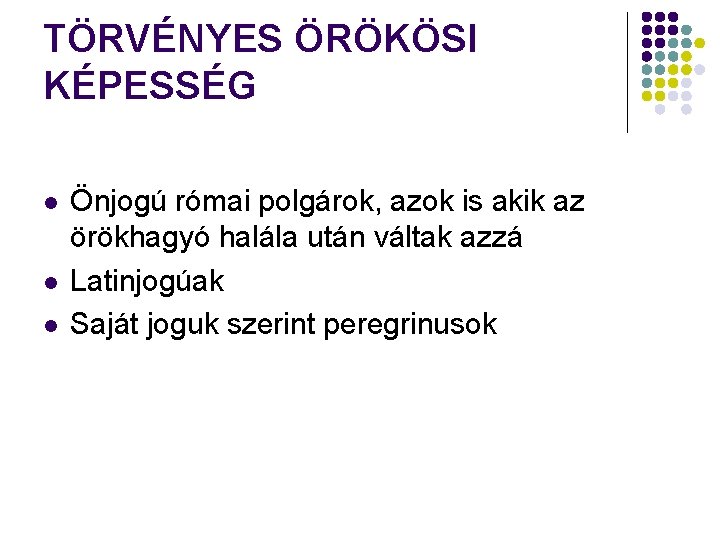 TÖRVÉNYES ÖRÖKÖSI KÉPESSÉG

• Önjogú római polgárok, azok is akik az örökhagyó halála után váltak azzá
• Latinjogúak
• Saját joguk szerint peregrinusok